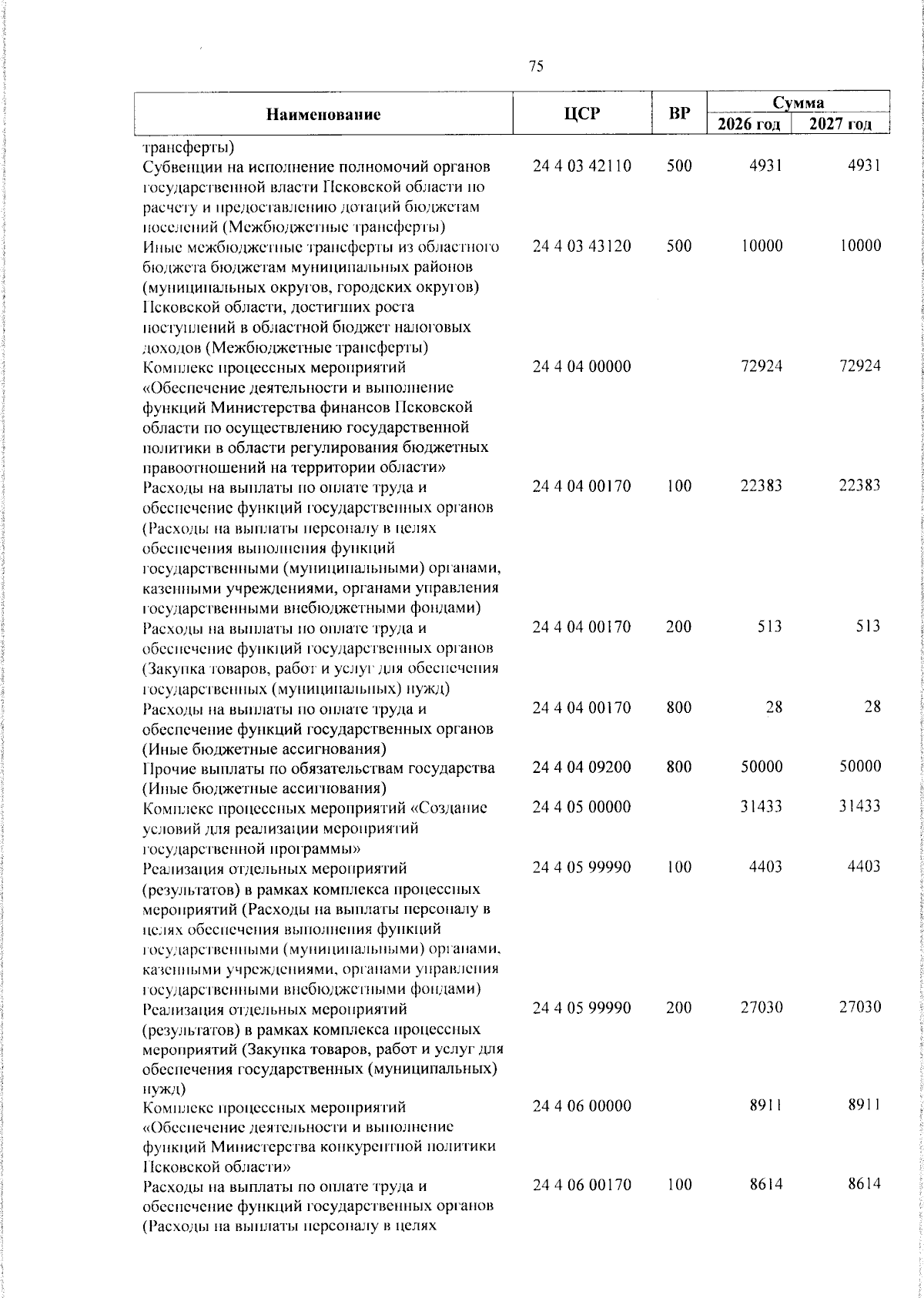 75

| Наименование | ЦСР | ВР | Сумма 2026 год | Сумма 2027 год |
|---|---|---|---|---|
| трансферты) | | | | |
| Субвенции на исполнение полномочий органов государственной власти Псковской области по расчету и предоставлению дотаций бюджетам поселений (Межбюджетные трансферты) | 24 4 03 42110 | 500 | 4931 | 4931 |
| Иные межбюджетные трансферты из областного бюджета бюджетам муниципальных районов (муниципальных округов, городских округов) Псковской области, достигших роста поступлений в областной бюджет налоговых доходов (Межбюджетные трансферты) | 24 4 03 43120 | 500 | 10000 | 10000 |
| Комплекс процессных мероприятий «Обеспечение деятельности и выполнение функций Министерства финансов Псковской области по осуществлению государственной политики в области регулирования бюджетных правоотношений на территории области» | 24 4 04 00000 | | 72924 | 72924 |
| Расходы на выплаты по оплате труда и обеспечение функций государственных органов (Расходы на выплаты персоналу в целях обеспечения выполнения функций государственными (муниципальными) органами, казенными учреждениями, органами управления государственными внебюджетными фондами) | 24 4 04 00170 | 100 | 22383 | 22383 |
| Расходы на выплаты по оплате труда и обеспечение функций государственных органов (Закупка товаров, работ и услуг для обеспечения государственных (муниципальных) нужд) | 24 4 04 00170 | 200 | 513 | 513 |
| Расходы на выплаты по оплате труда и обеспечение функций государственных органов (Иные бюджетные ассигнования) | 24 4 04 00170 | 800 | 28 | 28 |
| Прочие выплаты по обязательствам государства (Иные бюджетные ассигнования) | 24 4 04 09200 | 800 | 50000 | 50000 |
| Комплекс процессных мероприятий «Создание условий для реализации мероприятий государственной программы» | 24 4 05 00000 | | 31433 | 31433 |
| Реализация отдельных мероприятий (результатов) в рамках комплекса процессных мероприятий (Расходы на выплаты персоналу в целях обеспечения выполнения функций государственными (муниципальными) органами, казенными учреждениями, органами управления государственными внебюджетными фондами) | 24 4 05 99990 | 100 | 4403 | 4403 |
| Реализация отдельных мероприятий (результатов) в рамках комплекса процессных мероприятий (Закупка товаров, работ и услуг для обеспечения государственных (муниципальных) нужд) | 24 4 05 99990 | 200 | 27030 | 27030 |
| Комплекс процессных мероприятий «Обеспечение деятельности и выполнение функций Министерства конкурентной политики Псковской области» | 24 4 06 00000 | | 8911 | 8911 |
| Расходы на выплаты по оплате труда и обеспечение функций государственных органов (Расходы на выплаты персоналу в целях | 24 4 06 00170 | 100 | 8614 | 8614 |